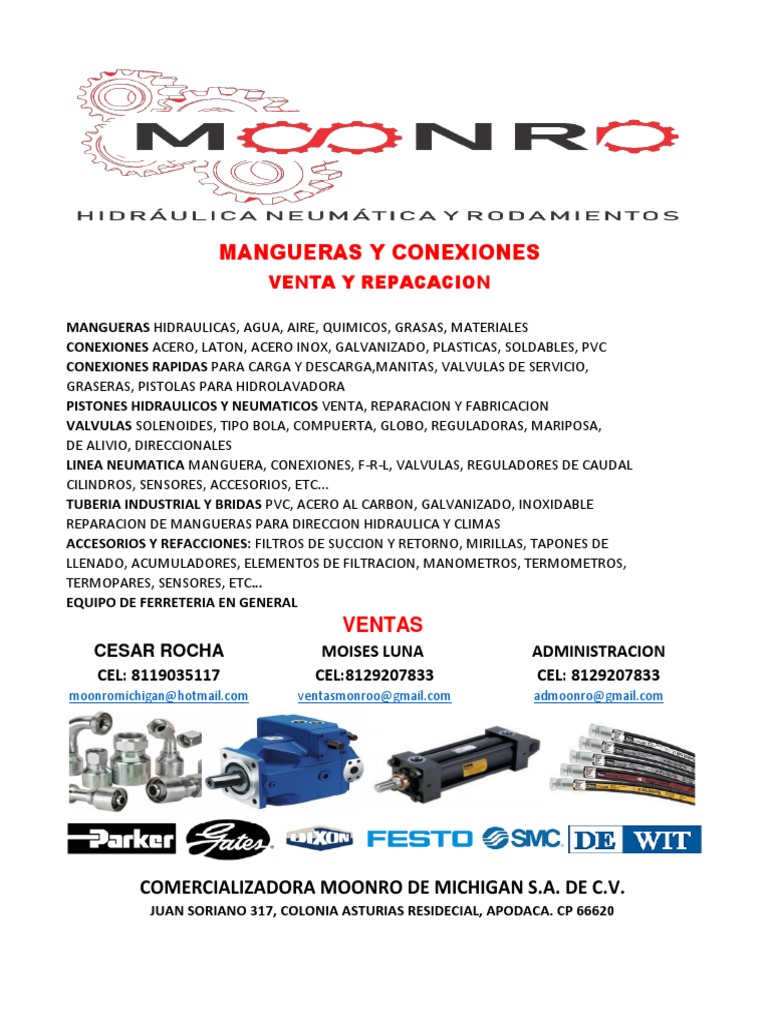 MOONRO
HIDRÁULICA NEUMÁTICA Y RODAMIENTOS

MANGUERAS Y CONEXIONES
VENTA Y REPACACION

MANGUERAS HIDRAULICAS, AGUA, AIRE, QUIMICOS, GRASAS, MATERIALES
CONEXIONES ACERO, LATON, ACERO INOX, GALVANIZADO, PLASTICAS, SOLDABLES, PVC
CONEXIONES RAPIDAS PARA CARGA Y DESCARGA,MANITAS, VALVULAS DE SERVICIO, GRASERAS, PISTOLAS PARA HIDROLAVADORA
PISTONES HIDRAULICOS Y NEUMATICOS VENTA, REPARACION Y FABRICACION
VALVULAS SOLENOIDES, TIPO BOLA, COMPUERTA, GLOBO, REGULADORAS, MARIPOSA, DE ALIVIO, DIRECCIONALES
LINEA NEUMATICA MANGUERA, CONEXIONES, F-R-L, VALVULAS, REGULADORES DE CAUDAL CILINDROS, SENSORES, ACCESORIOS, ETC...
TUBERIA INDUSTRIAL Y BRIDAS PVC, ACERO AL CARBON, GALVANIZADO, INOXIDABLE
REPARACION DE MANGUERAS PARA DIRECCION HIDRAULICA Y CLIMAS
ACCESORIOS Y REFACCIONES: FILTROS DE SUCCION Y RETORNO, MIRILLAS, TAPONES DE LLENADO, ACUMULADORES, ELEMENTOS DE FILTRACION, MANOMETROS, TERMOMETROS, TERMOPARES, SENSORES, ETC...
EQUIPO DE FERRETERIA EN GENERAL

VENTAS

CESAR ROCHA
CEL: 8119035117
moonromichigan@hotmail.com

MOISES LUNA
CEL:8129207833
ventasmonroo@gmail.com

ADMINISTRACION
CEL: 8129207833
admoonro@gmail.com

Parker Gates DIXON FESTO SMC DE WIT

COMERCIALIZADORA MOONRO DE MICHIGAN S.A. DE C.V.
JUAN SORIANO 317, COLONIA ASTURIAS RESIDECIAL, APODACA. CP 66620